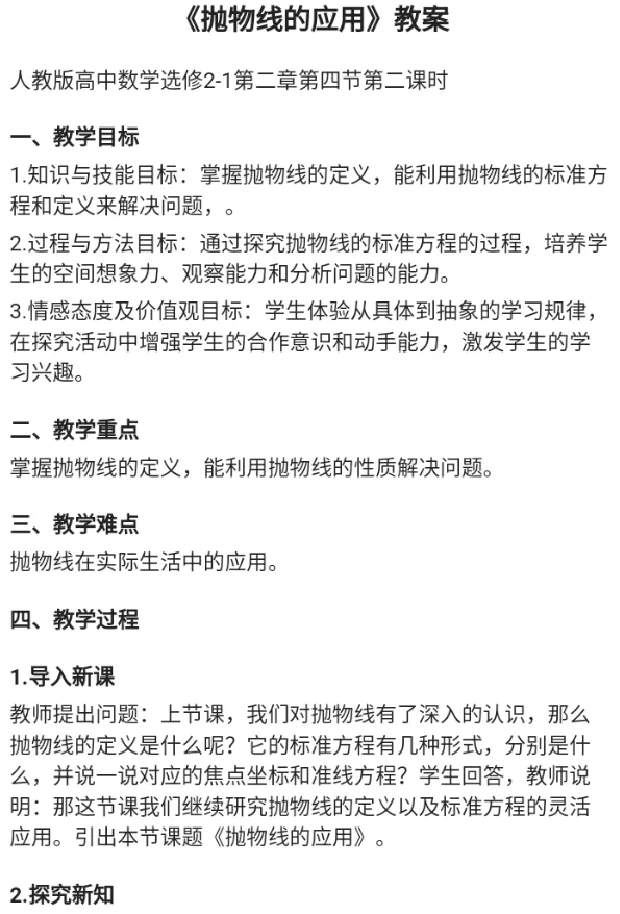 《抛物线的应用》教案

人教版高中数学选修2-1第二章第四节第二课时

一、教学目标

1.知识与技能目标：掌握抛物线的定义，能利用抛物线的标准方程和定义来解决问题，。

2.过程与方法目标：通过探究抛物线的标准方程的过程，培养学生的空间想象力、观察能力和分析问题的能力。

3.情感态度及价值观目标：学生体验从具体到抽象的学习规律，在探究活动中增强学生的合作意识和动手能力，激发学生的学习兴趣。

二、教学重点

掌握抛物线的定义，能利用抛物线的性质解决问题。

三、教学难点

抛物线在实际生活中的应用。

四、教学过程

1.导入新课

教师提出问题：上节课，我们对抛物线有了深入的认识，那么抛物线的定义是什么呢？它的标准方程有几种形式，分别是什么，并说一说对应的焦点坐标和准线方程？学生回答，教师说明：那这节课我们继续研究抛物线的定义以及标准方程的灵活应用。引出本节课题《抛物线的应用》。

2.探究新知